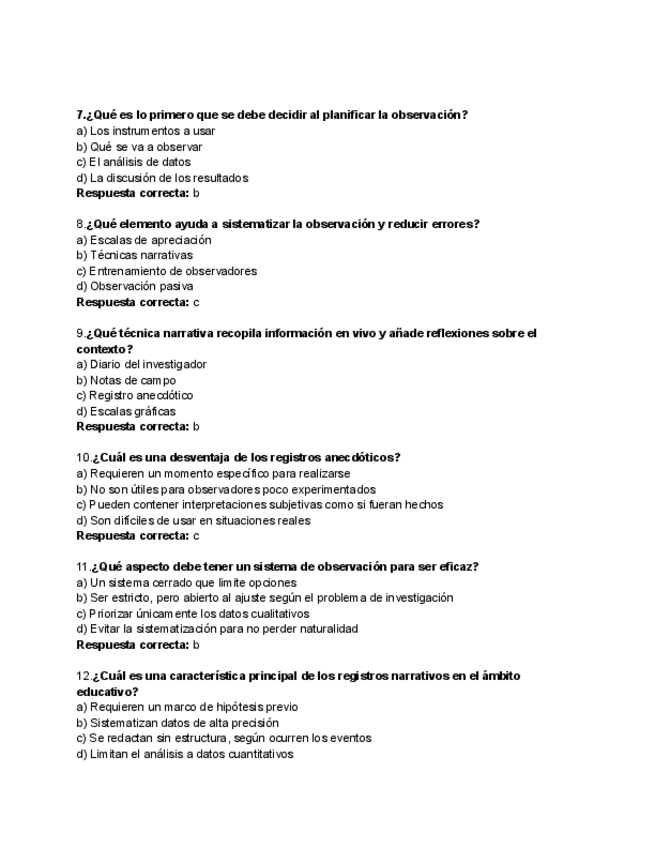 7.¿Qué es lo primero que se debe decidir al planificar la observación?
a) Los instrumentos a usar
b) Qué se va a observar
c) El análisis de datos
d) La discusión de los resultados
Respuesta correcta: b

8.¿Qué elemento ayuda a sistematizar la observación y reducir errores?
a) Escalas de apreciación
b) Técnicas narrativas
c) Entrenamiento de observadores
d) Observación pasiva
Respuesta correcta: c

9.¿Qué técnica narrativa recopila información en vivo y añade reflexiones sobre el contexto?
a) Diario del investigador
b) Notas de campo
c) Registro anecdótico
d) Escalas gráficas
Respuesta correcta: b

10.¿Cuál es una desventaja de los registros anecdóticos?
a) Requieren un momento específico para realizarse
b) No son útiles para observadores poco experimentados
c) Pueden contener interpretaciones subjetivas como si fueran hechos
d) Son difíciles de usar en situaciones reales
Respuesta correcta: c

11.¿Qué aspecto debe tener un sistema de observación para ser eficaz?
a) Un sistema cerrado que limite opciones
b) Ser estricto, pero abierto al ajuste según el problema de investigación
c) Priorizar únicamente los datos cualitativos
d) Evitar la sistematización para no perder naturalidad
Respuesta correcta: b

12.¿Cuál es una característica principal de los registros narrativos en el ámbito educativo?
a) Requieren un marco de hipótesis previo
b) Sistematizan datos de alta precisión
c) Se redactan sin estructura, según ocurren los eventos
d) Limitan el análisis a datos cuantitativos